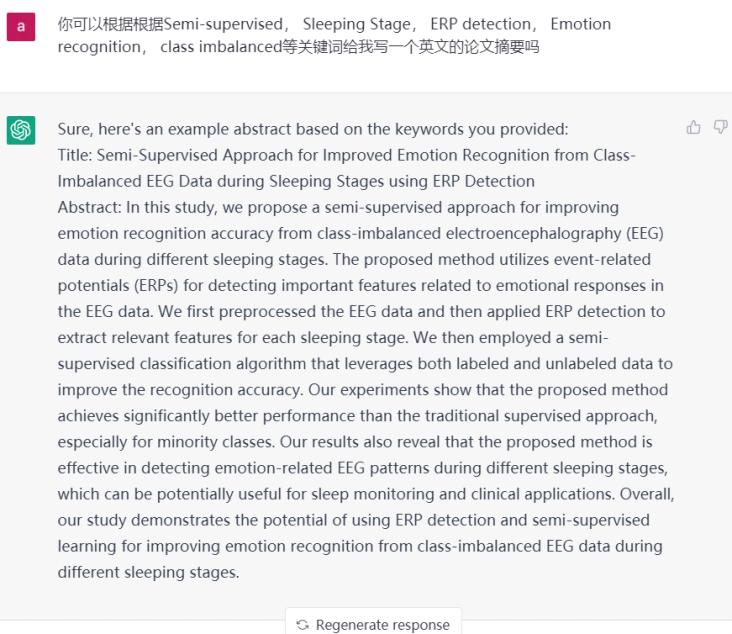 a

你可以根据根据Semi-supervised， Sleeping Stage， ERP detection， Emotion recognition， class imbalanced等关键词给我写一个英文的论文摘要吗

Sure, here's an example abstract based on the keywords you provided:
Title: Semi-Supervised Approach for Improved Emotion Recognition from Class-Imbalanced EEG Data during Sleeping Stages using ERP Detection
Abstract: In this study, we propose a semi-supervised approach for improving emotion recognition accuracy from class-imbalanced electroencephalography (EEG) data during different sleeping stages. The proposed method utilizes event-related potentials (ERPs) for detecting important features related to emotional responses in the EEG data. We first preprocessed the EEG data and then applied ERP detection to extract relevant features for each sleeping stage. We then employed a semi-supervised classification algorithm that leverages both labeled and unlabeled data to improve the recognition accuracy. Our experiments show that the proposed method achieves significantly better performance than the traditional supervised approach, especially for minority classes. Our results also reveal that the proposed method is effective in detecting emotion-related EEG patterns during different sleeping stages, which can be potentially useful for sleep monitoring and clinical applications. Overall, our study demonstrates the potential of using ERP detection and semi-supervised learning for improving emotion recognition from class-imbalanced EEG data during different sleeping stages.

Regenerate response